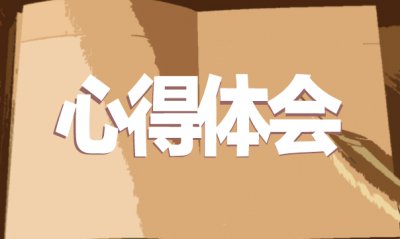 心得体会